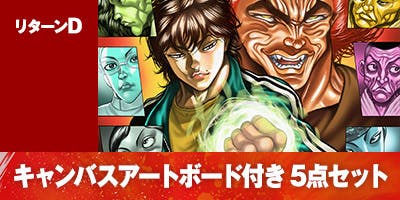 リターンD

キャンバスアートボード付き 5点セット